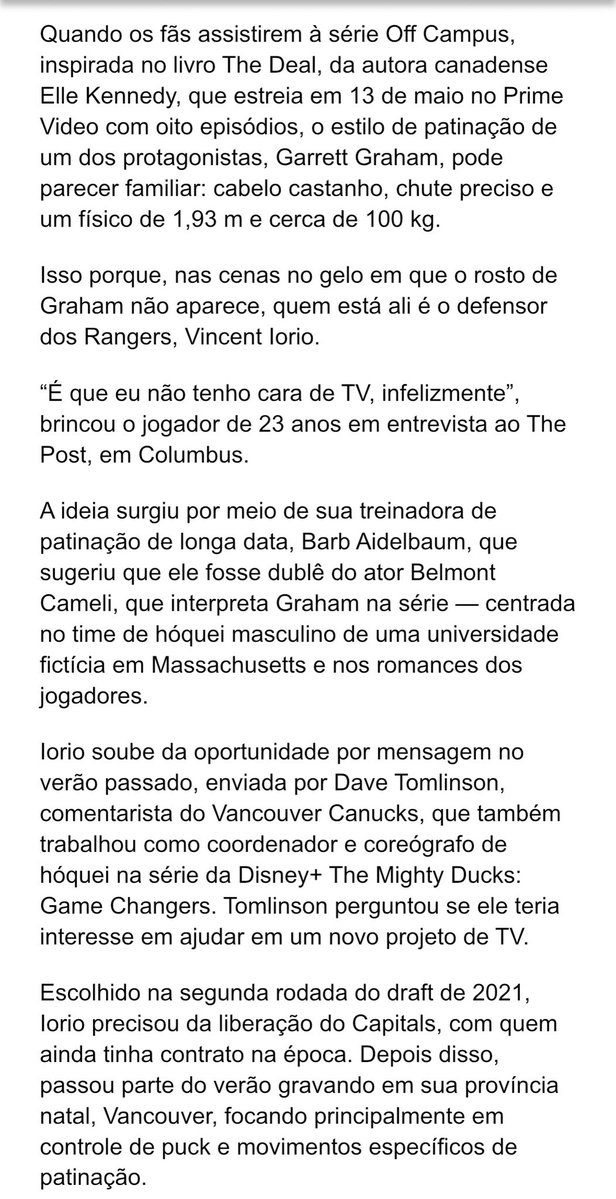 Quando os fãs assistirem à série Off Campus, inspirada no livro The Deal, da autora canadense Elle Kennedy, que estreia em 13 de maio no Prime Video com oito episódios, o estilo de patinação de um dos protagonistas, Garrett Graham, pode parecer familiar: cabelo castanho, chute preciso e um físico de 1,93 m e cerca de 100 kg.

Isso porque, nas cenas no gelo em que o rosto de Graham não aparece, quem está ali é o defensor dos Rangers, Vincent Iorio.

“É que eu não tenho cara de TV, infelizmente”, brincou o jogador de 23 anos em entrevista ao The Post, em Columbus.

A ideia surgiu por meio de sua treinadora de patinação de longa data, Barb Aidelbaum, que sugeriu que ele fosse dublê do ator Belmont Cameli, que interpreta Graham na série — centrada no time de hóquei masculino de uma universidade fictícia em Massachusetts e nos romances dos jogadores.

Iorio soube da oportunidade por mensagem no verão passado, enviada por Dave Tomlinson, comentarista do Vancouver Canucks, que também trabalhou como coordenador e coreógrafo de hóquei na série da Disney+ The Mighty Ducks: Game Changers. Tomlinson perguntou se ele teria interesse em ajudar em um novo projeto de TV.

Escolhido na segunda rodada do draft de 2021, Iorio precisou da liberação do Capitals, com quem ainda tinha contrato na época. Depois disso, passou parte do verão gravando em sua província natal, Vancouver, focando principalmente em controle de puck e movimentos específicos de patinação.